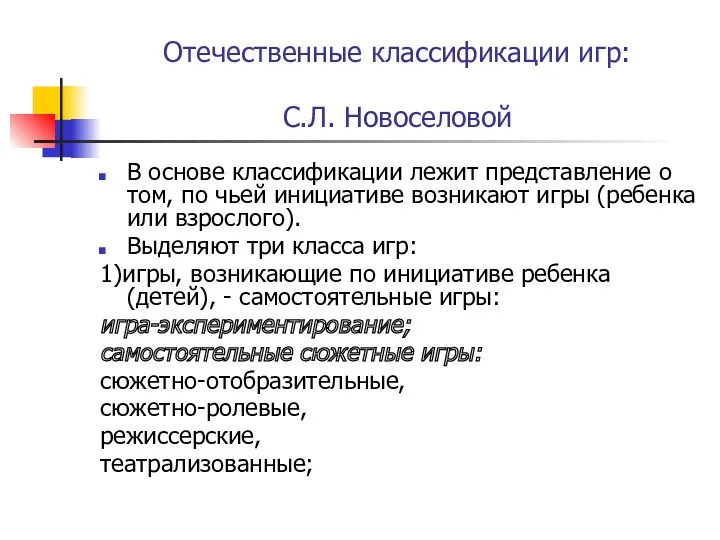 Отечественные классификации игр:

С.Л. Новоселовой

В основе классификации лежит представление о том, по чьей инициативе возникают игры (ребенка или взрослого).

Выделяют три класса игр:

1)игры, возникающие по инициативе ребенка (детей), - самостоятельные игры:

игра-экспериментирование;

самостоятельные сюжетные игры:

сюжетно-отобразительные,

сюжетно-ролевые,

режиссерские,

театрализованные;